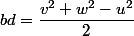 $bd = \frac{v^2 + w^2 - u^2}{2}$